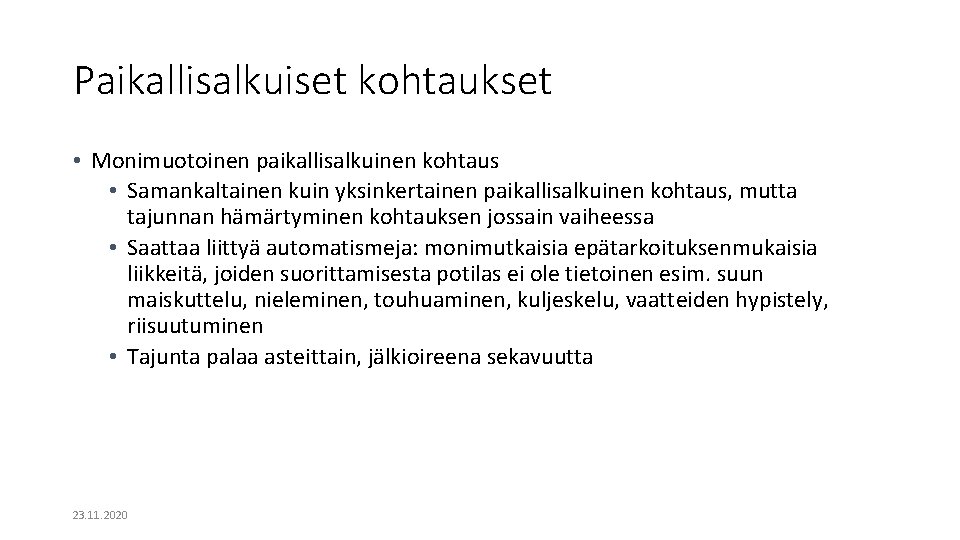 Paikallisalkuiset kohtaukset

• Monimuotoinen paikallisalkuinen kohtaus
• Samankaltainen kuin yksinkertainen paikallisalkuinen kohtaus, mutta tajunnan hämärtyminen kohtauksen jossain vaiheessa
• Saattaa liittyä automatismeja: monimutkaisia epätarkoituksenmukaisia liikkeitä, joiden suorittamisesta potilas ei ole tietoinen esim. suun maiskuttelu, nieleminen, touhuaminen, kuljeskelu, vaatteiden hypistely, riisuutuminen
• Tajunta palaa asteittain, jälkioireena sekavuutta

23.11.2020